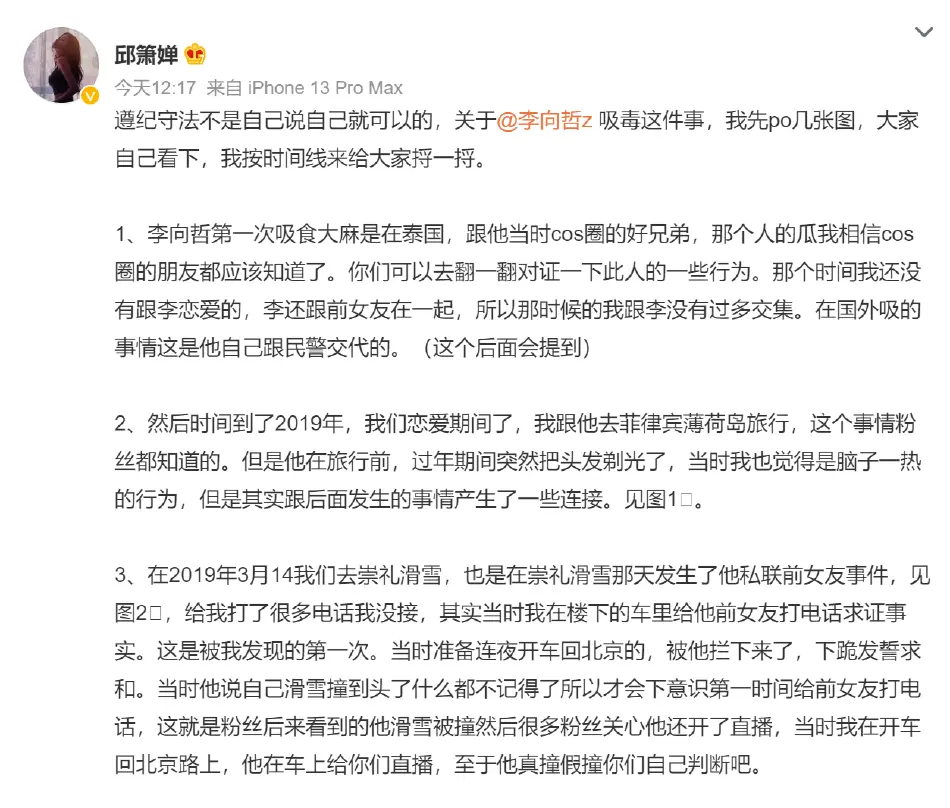 邱箫婵

今天12:17 来自 iPhone 13 Pro Max

遵纪守法不是自己说自己就可以的，关于@李向哲z 吸毒这件事，我先po几张图，大家自己看下，我按时间线来给大家捋一捋。

1、李向哲第一次吸食大麻是在泰国，跟他当时cos圈的好兄弟，那个人的瓜我相信cos圈的朋友都应该知道了。你们可以去翻一翻对证一下此人的一些行为。那个时间我还没有跟李恋爱的，李还跟前女友在一起，所以那时候的我跟李没有过多交集。在国外吸的事情这是他自己跟民警交代的。（这个后面会提到）

2、然后时间到了2019年，我们恋爱期间了，我跟他去菲律宾薄荷岛旅行，这个事情粉丝都知道的。但是他在旅行前，过年期间突然把头发剃光了，当时我也觉得是脑子一热的行为，但是其实跟后面发生的事情产生了一些连接。见图1□。

3、在2019年3月14我们去崇礼滑雪，也是在崇礼滑雪那天发生了他私联前女友事件，见图2□，给我打了很多电话我没接，其实当时我在楼下的车里给他前女友打电话求证事实。这是被我发现的第一次。当时准备连夜开车回北京的，被他拦下来了，下跪发誓求和。当时他说自己滑雪撞到头了什么都不记得了所以才会下意识第一时间给前女友打电话，这就是粉丝后来看到的他滑雪被撞然后很多粉丝关心他还开了直播，当时我在开车回北京路上，他在车上给你们直播，至于他真撞假撞你们自己判断吧。